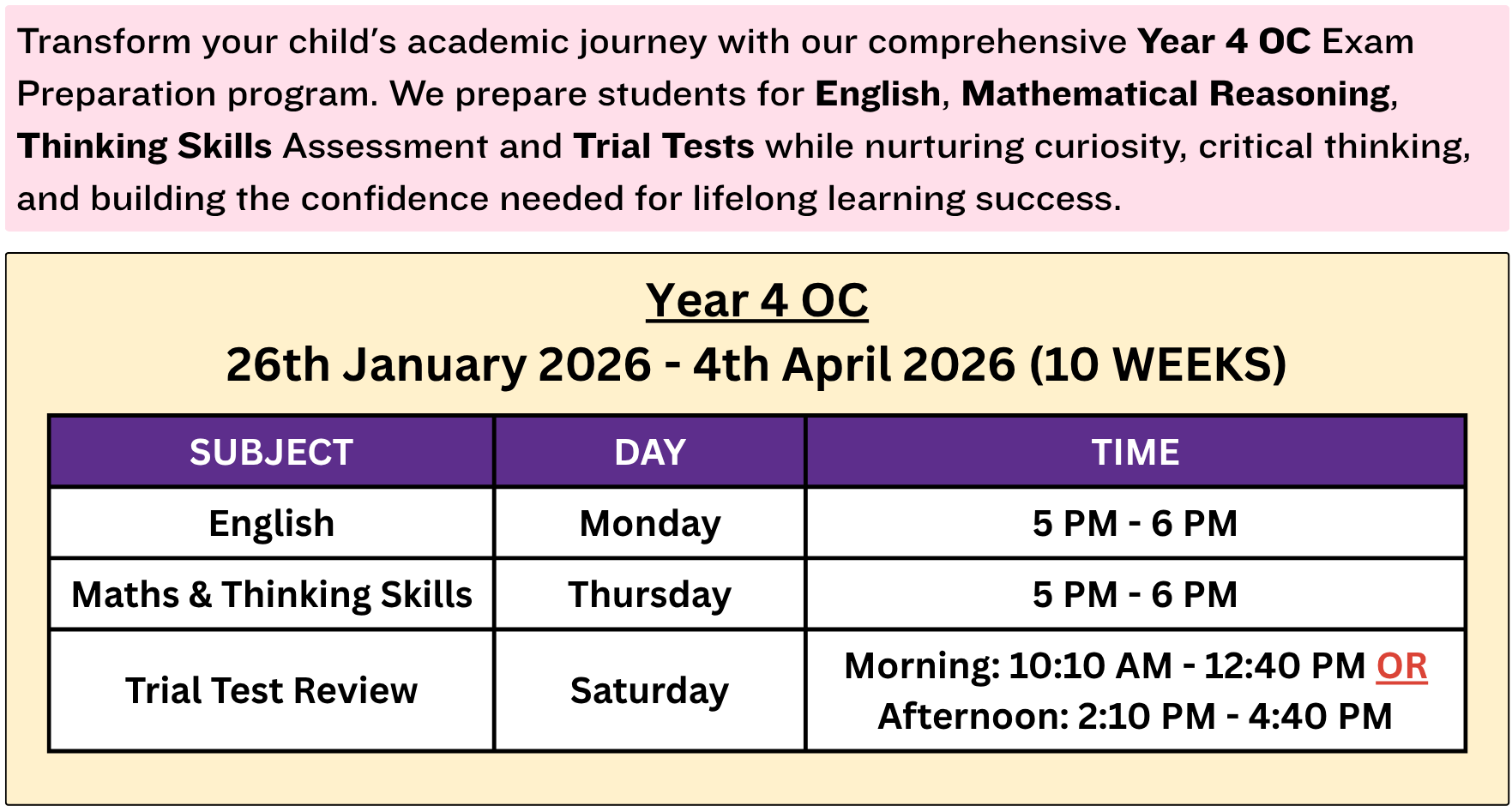 Transform your child's academic journey with our comprehensive Year 4 OC Exam Preparation program. We prepare students for English, Mathematical Reasoning, Thinking Skills Assessment and Trial Tests while nurturing curiosity, critical thinking, and building the confidence needed for lifelong learning success.

Year 4 OC
26th January 2026 - 4th April 2026 (10 WEEKS)

| SUBJECT | DAY | TIME |
|---|---|---|
| English | Monday | 5 PM - 6 PM |
| Maths & Thinking Skills | Thursday | 5 PM - 6 PM |
| Trial Test Review | Saturday | Morning: 10:10 AM - 12:40 PM OR Afternoon: 2:10 PM - 4:40 PM |